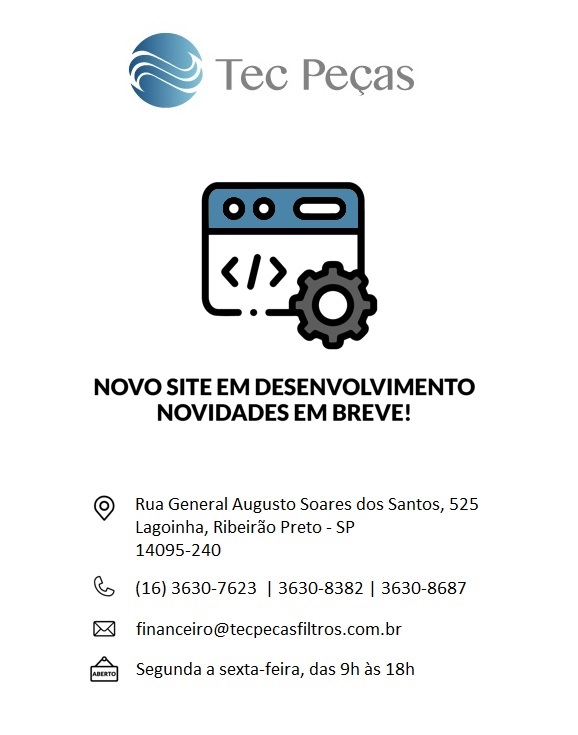 Tec Peças

NOVO SITE EM DESENVOLVIMENTO
NOVIDADES EM BREVE!

Rua General Augusto Soares dos Santos, 525
Lagoinha, Ribeirão Preto - SP
14095-240

(16) 3630-7623 | 3630-8382 | 3630-8687

financeiro@tecpecasfiltros.com.br

ABERTO
Segunda a sexta-feira, das 9h às 18h